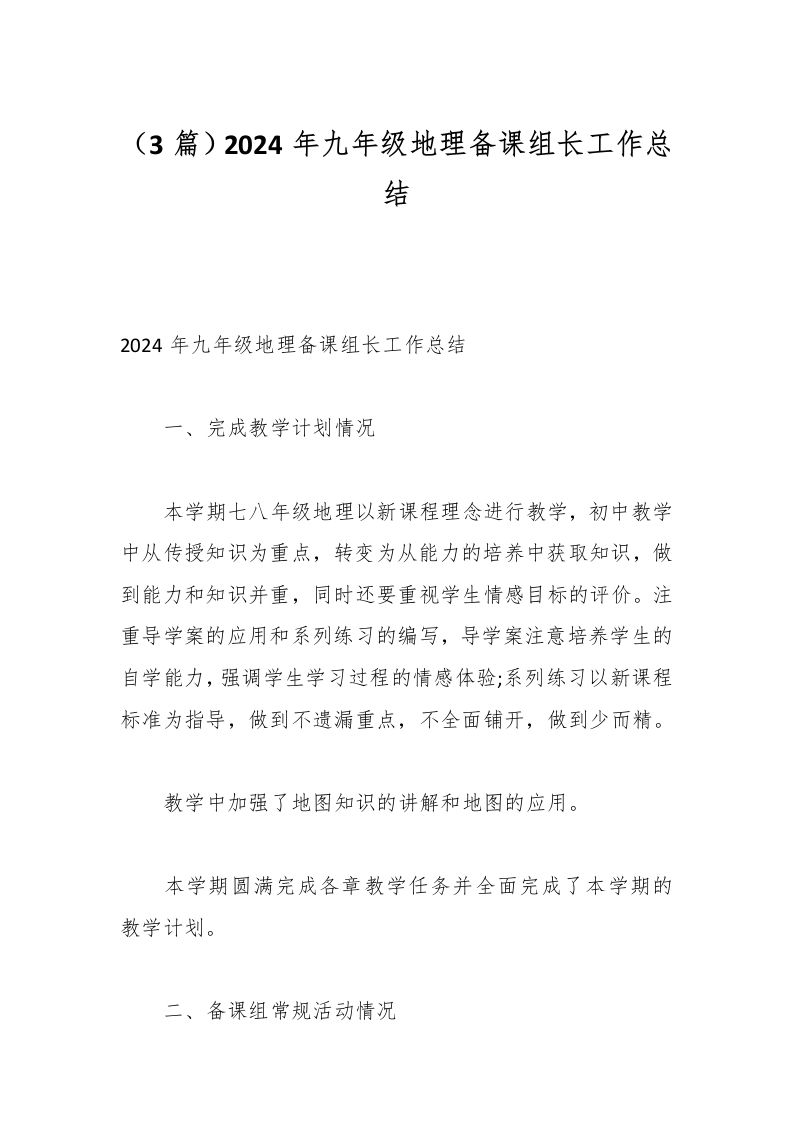 （3 篇）2024 年九年级地理备课组长工作总结

2024 年九年级地理备课组长工作总结

一、完成教学计划情况

本学期七八年级地理以新课程理念进行教学，初中教学中从传授知识为重点，转变为从能力的培养中获取知识，做到能力和知识并重，同时还要重视学生情感目标的评价。注重导学案的应用和系列练习的编写，导学案注意培养学生的自学能力，强调学生学习过程的情感体验;系列练习以新课程标准为指导，做到不遗漏重点，不全面铺开，做到少而精。

教学中加强了地图知识的讲解和地图的应用。

本学期圆满完成各章教学任务并全面完成了本学期的教学计划。

二、备课组常规活动情况